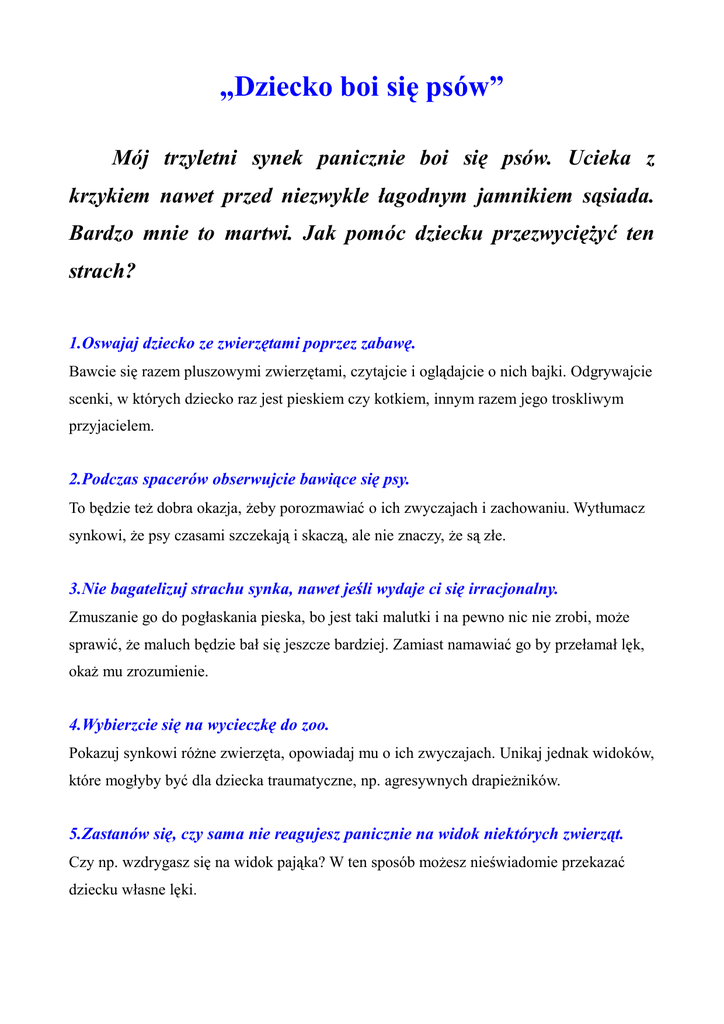 „Dziecko boi się psów”

Mój trzyletni synek panicznie boi się psów. Ucieka z krzykiem nawet przed niezwykle łagodnym jamnikiem sąsiada. Bardzo mnie to martwi. Jak pomóc dziecku przezwyciężyć ten strach?

1.Oswajaj dziecko ze zwierzętami poprzez zabawę.
Bawcie się razem pluszowymi zwierzętami, czytajcie i oglądajcie o nich bajki. Odgrywajcie scenki, w których dziecko raz jest pieskiem czy kotkiem, innym razem jego troskliwym przyjacielem.

2.Podczas spacerów obserwujcie bawiące się psy.
To będzie też dobra okazja, żeby porozmawiać o ich zwyczajach i zachowaniu. Wytłumacz synkowi, że psy czasami szczekają i skaczą, ale nie znaczy, że są złe.

3.Nie bagatelizuj strachu synka, nawet jeśli wydaje ci się irracjonalny.
Zmuszanie go do pogłaskania pieska, bo jest taki malutki i na pewno nic nie zrobi, może sprawić, że maluch będzie bał się jeszcze bardziej. Zamiast namawiać go by przełamał lęk, okaż mu zrozumienie.

4.Wybierzcie się na wycieczkę do zoo.
Pokazuj synkowi różne zwierzęta, opowiadaj mu o ich zwyczajach. Unikaj jednak widoków, które mogłyby być dla dziecka traumatyczne, np. agresywnych drapieżników.

5.Zastanów się, czy sama nie reagujesz panicznie na widok niektórych zwierząt.
Czy np. wzdrygasz się na widok pająka? W ten sposób możesz nieświadomie przekazać dziecku własne lęki.